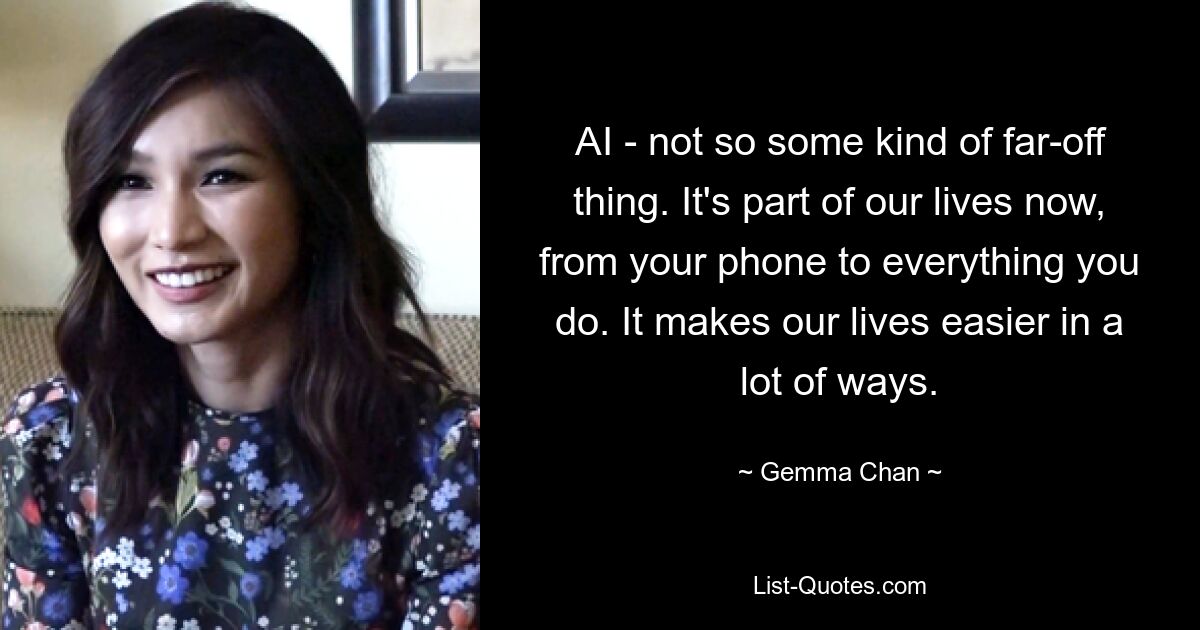 AI - not so some kind of far-off thing. It's part of our lives now, from your phone to everything you do. It makes our lives easier in a lot of ways.

~ Gemma Chan ~

List-Quotes.com